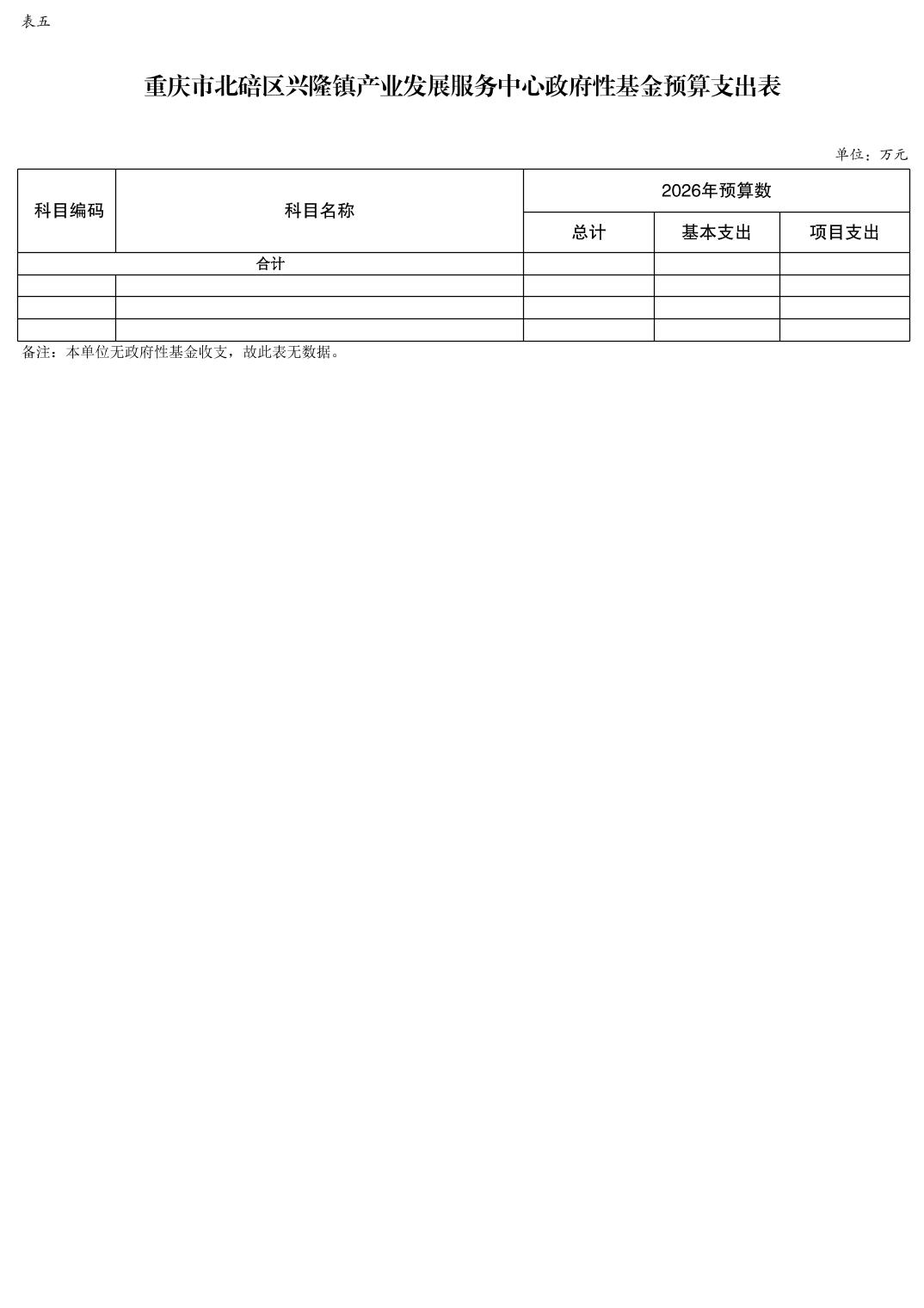 表五

重庆市北碚区兴隆镇产业发展服务中心政府性基金预算支出表

单位：万元

| 科目编码 | 科目名称 | 2026年预算数 | | |
|---|---|---|---|---|
| | | 总计 | 基本支出 | 项目支出 |
| 合计 | | | | |
| | | | | |
| | | | | |
| | | | | |

备注：本单位无政府性基金收支，故此表无数据。